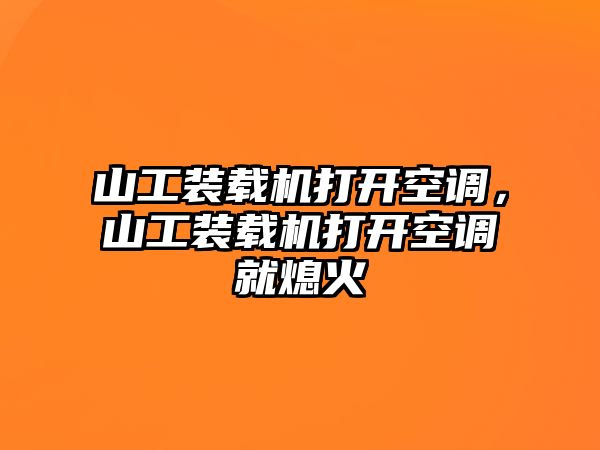 山工装载机打开空调，山工装载机打开空调就熄火